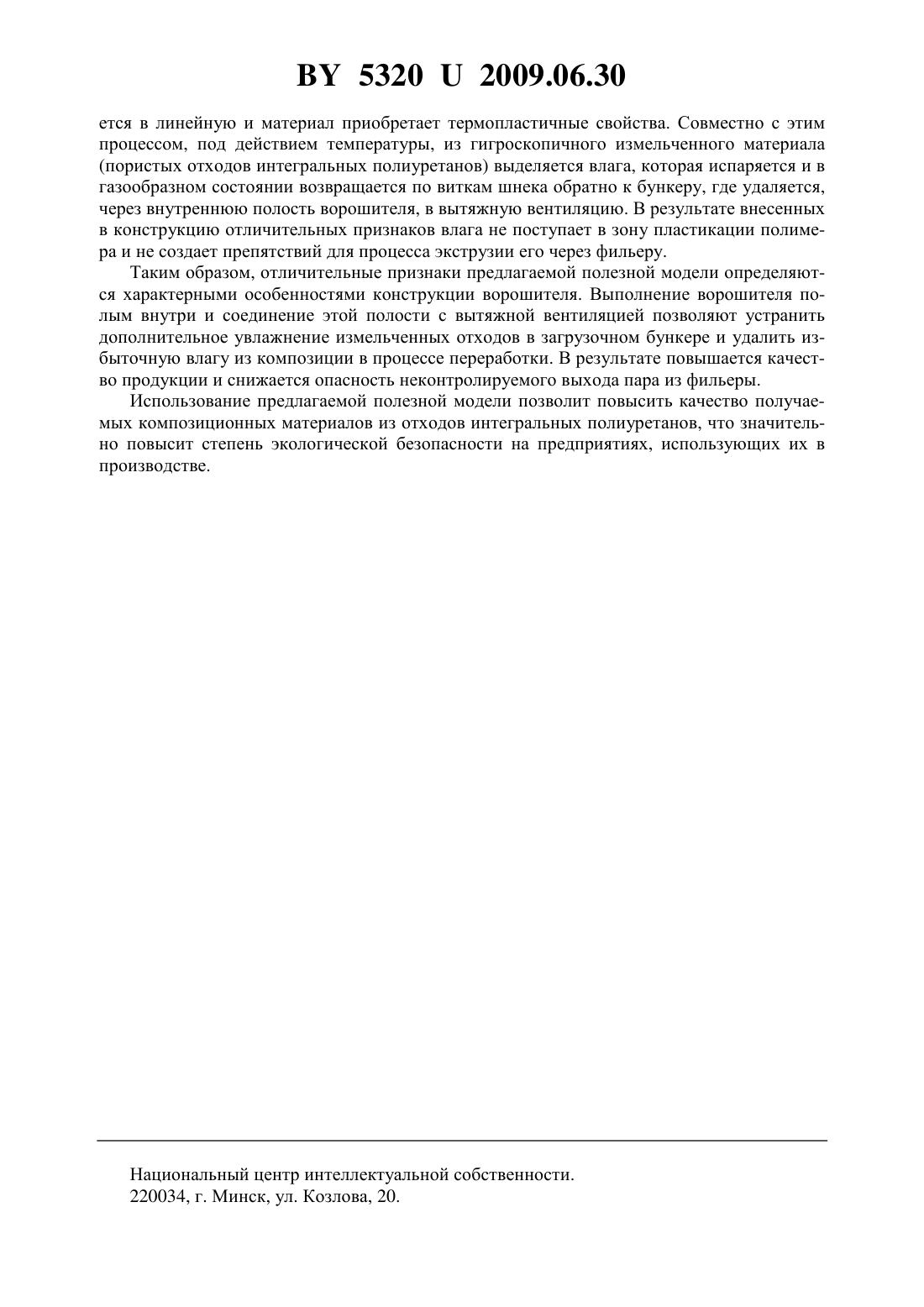 BY 5320 U 2009.06.30

ется в линейную и материал приобретает термопластичные свойства. Совместно с этим процессом, под действием температуры, из гигроскопичного измельченного материала (пористых отходов интегральных полиуретанов) выделяется влага, которая испаряется и в газообразном состоянии возвращается по виткам шнека обратно к бункеру, где удаляется, через внутреннюю полость ворошителя, в вытяжную вентиляцию. В результате внесенных в конструкцию отличительных признаков влага не поступает в зону пластикации полимера и не создает препятствий для процесса экструзии его через фильеру.

Таким образом, отличительные признаки предлагаемой полезной модели определяются характерными особенностями конструкции ворошителя. Выполнение ворошителя полым внутри и соединение этой полости с вытяжной вентиляцией позволяют устранить дополнительное увлажнение измельченных отходов в загрузочном бункере и удалить избыточную влагу из композиции в процессе переработки. В результате повышается качество продукции и снижается опасность неконтролируемого выхода пара из фильеры.

Использование предлагаемой полезной модели позволит повысить качество получаемых композиционных материалов из отходов интегральных полиуретанов, что значительно повысит степень экологической безопасности на предприятиях, использующих их в производстве.

Национальный центр интеллектуальной собственности.
220034, г. Минск, ул. Козлова, 20.